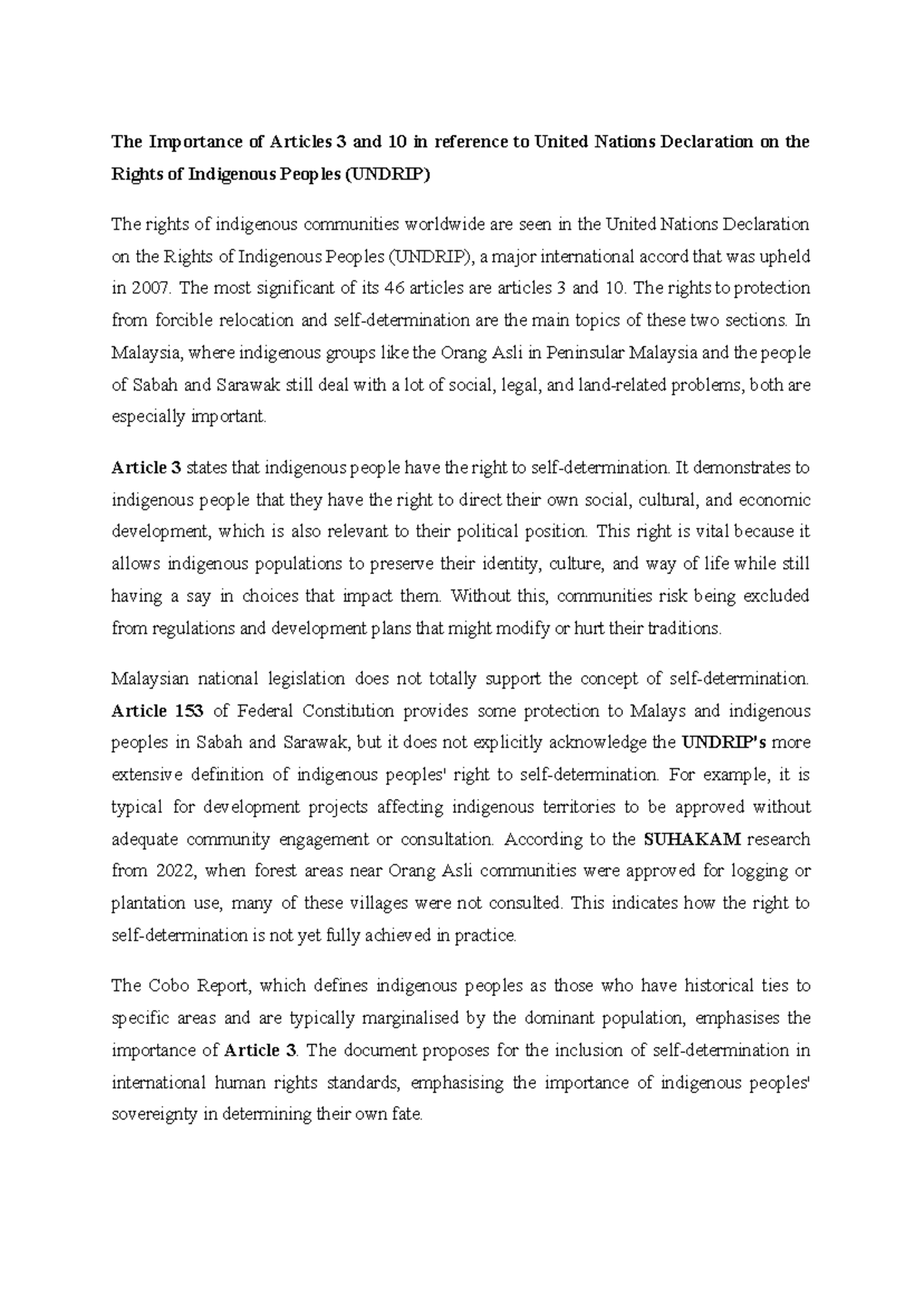 The Importance of Articles 3 and 10 in reference to United Nations Declaration on the Rights of Indigenous Peoples (UNDRIP)

The rights of indigenous communities worldwide are seen in the United Nations Declaration on the Rights of Indigenous Peoples (UNDRIP), a major international accord that was upheld in 2007. The most significant of its 46 articles are articles 3 and 10. The rights to protection from forcible relocation and self-determination are the main topics of these two sections. In Malaysia, where indigenous groups like the Orang Asli in Peninsular Malaysia and the people of Sabah and Sarawak still deal with a lot of social, legal, and land-related problems, both are especially important.

Article 3 states that indigenous people have the right to self-determination. It demonstrates to indigenous people that they have the right to direct their own social, cultural, and economic development, which is also relevant to their political position. This right is vital because it allows indigenous populations to preserve their identity, culture, and way of life while still having a say in choices that impact them. Without this, communities risk being excluded from regulations and development plans that might modify or hurt their traditions.

Malaysian national legislation does not totally support the concept of self-determination. Article 153 of Federal Constitution provides some protection to Malays and indigenous peoples in Sabah and Sarawak, but it does not explicitly acknowledge the UNDRIP's more extensive definition of indigenous peoples' right to self-determination. For example, it is typical for development projects affecting indigenous territories to be approved without adequate community engagement or consultation. According to the SUHAKAM research from 2022, when forest areas near Orang Asli communities were approved for logging or plantation use, many of these villages were not consulted. This indicates how the right to self-determination is not yet fully achieved in practice.

The Cobo Report, which defines indigenous peoples as those who have historical ties to specific areas and are typically marginalised by the dominant population, emphasises the importance of Article 3. The document proposes for the inclusion of self-determination in international human rights standards, emphasising the importance of indigenous peoples' sovereignty in determining their own fate.